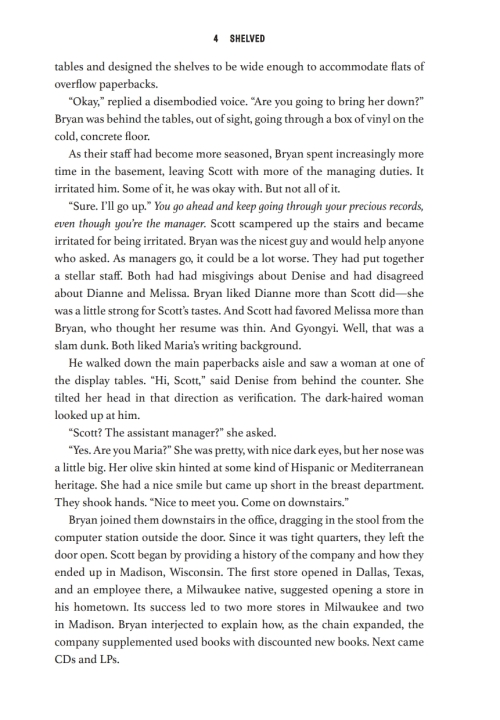 4 SHELVED

tables and designed the shelves to be wide enough to accommodate flats of overflow paperbacks.

"Okay," replied a disembodied voice. "Are you going to bring her down?" Bryan was behind the tables, out of sight, going through a box of vinyl on the cold, concrete floor.

As their staff had become more seasoned, Bryan spent increasingly more time in the basement, leaving Scott with more of the managing duties. It irritated him. Some of it, he was okay with. But not all of it.

"Sure. I'll go up." You go ahead and keep going through your precious records, even though you're the manager. Scott scampered up the stairs and became irritated for being irritated. Bryan was the nicest guy and would help anyone who asked. As managers go, it could be a lot worse. They had put together a stellar staff. Both had had misgivings about Denise and had disagreed about Dianne and Melissa. Bryan liked Dianne more than Scott did—she was a little strong for Scott's tastes. And Scott had favored Melissa more than Bryan, who thought her resume was thin. And Gyongyi. Well, that was a slam dunk. Both liked Maria's writing background.

He walked down the main paperbacks aisle and saw a woman at one of the display tables. "Hi, Scott," said Denise from behind the counter. She tilted her head in that direction as verification. The dark-haired woman looked up at him.

"Scott? The assistant manager?" she asked.

"Yes. Are you Maria?" She was pretty, with nice dark eyes, but her nose was a little big. Her olive skin hinted at some kind of Hispanic or Mediterranean heritage. She had a nice smile but came up short in the breast department. They shook hands. "Nice to meet you. Come on downstairs."

Bryan joined them downstairs in the office, dragging in the stool from the computer station outside the door. Since it was tight quarters, they left the door open. Scott began by providing a history of the company and how they ended up in Madison, Wisconsin. The first store opened in Dallas, Texas, and an employee there, a Milwaukee native, suggested opening a store in his hometown. Its success led to two more stores in Milwaukee and two in Madison. Bryan interjected to explain how, as the chain expanded, the company supplemented used books with discounted new books. Next came CDs and LPs.